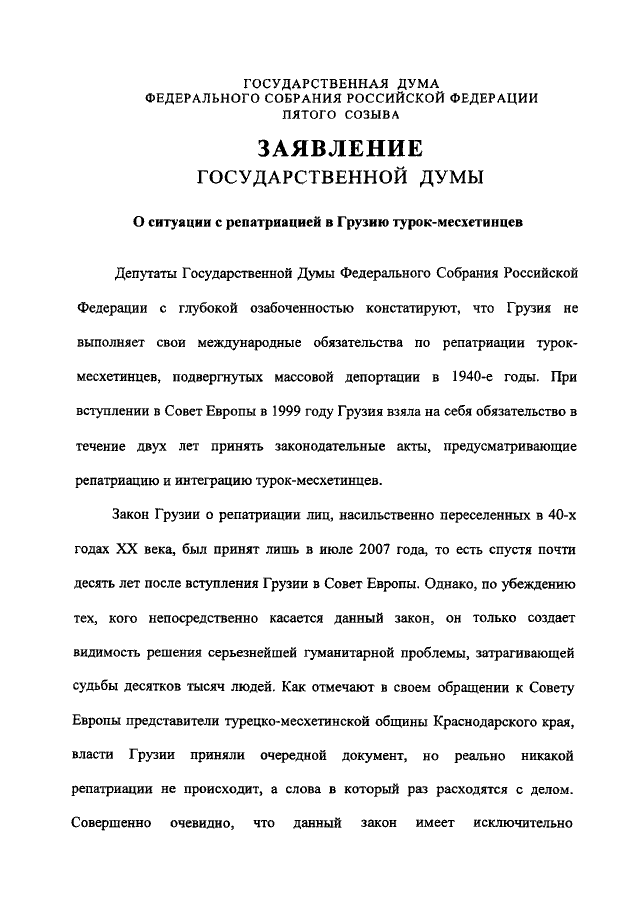 ГОСУДАРСТВЕННАЯ ДУМА
ФЕДЕРАЛЬНОГО СОБРАНИЯ РОССИЙСКОЙ ФЕДЕРАЦИИ
ПЯТОГО СОЗЫВА

ЗАЯВЛЕНИЕ
ГОСУДАРСТВЕННОЙ ДУМЫ

О ситуации с репатриацией в Грузию турок-месхетинцев

Депутаты Государственной Думы Федерального Собрания Российской Федерации с глубокой озабоченностью констатируют, что Грузия не выполняет свои международные обязательства по репатриации турок-месхетинцев, подвергнутых массовой депортации в 1940-е годы. При вступлении в Совет Европы в 1999 году Грузия взяла на себя обязательство в течение двух лет принять законодательные акты, предусматривающие репатриацию и интеграцию турок-месхетинцев.

Закон Грузии о репатриации лиц, насильственно переселенных в 40-х годах XX века, был принят лишь в июле 2007 года, то есть спустя почти десять лет после вступления Грузии в Совет Европы. Однако, по убеждению тех, кого непосредственно касается данный закон, он только создает видимость решения серьезнейшей гуманитарной проблемы, затрагивающей судьбы десятков тысяч людей. Как отмечают в своем обращении к Совету Европы представители турецко-месхетинской общины Краснодарского края, власти Грузии приняли очередной документ, но реально никакой репатриации не происходит, а слова в который раз расходятся с делом. Совершенно очевидно, что данный закон имеет исключительно